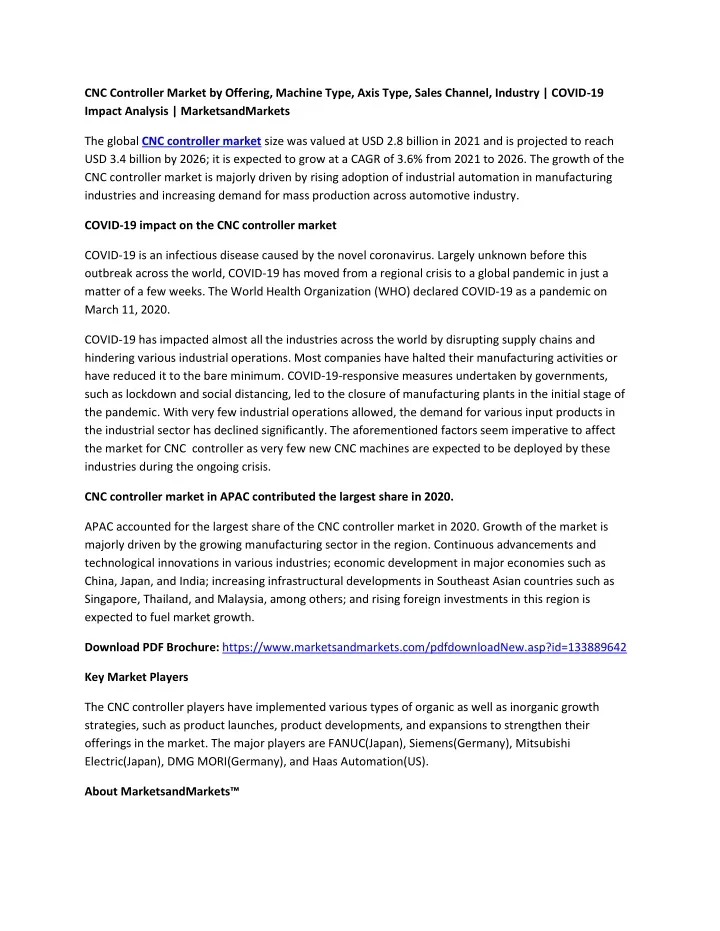 CNC Controller Market by Offering, Machine Type, Axis Type, Sales Channel, Industry | COVID-19 Impact Analysis | MarketsandMarkets

The global CNC controller market size was valued at USD 2.8 billion in 2021 and is projected to reach USD 3.4 billion by 2026; it is expected to grow at a CAGR of 3.6% from 2021 to 2026. The growth of the CNC controller market is majorly driven by rising adoption of industrial automation in manufacturing industries and increasing demand for mass production across automotive industry.

COVID-19 impact on the CNC controller market

COVID-19 is an infectious disease caused by the novel coronavirus. Largely unknown before this outbreak across the world, COVID-19 has moved from a regional crisis to a global pandemic in just a matter of a few weeks. The World Health Organization (WHO) declared COVID-19 as a pandemic on March 11, 2020.

COVID-19 has impacted almost all the industries across the world by disrupting supply chains and hindering various industrial operations. Most companies have halted their manufacturing activities or have reduced it to the bare minimum. COVID-19-responsive measures undertaken by governments, such as lockdown and social distancing, led to the closure of manufacturing plants in the initial stage of the pandemic. With very few industrial operations allowed, the demand for various input products in the industrial sector has declined significantly. The aforementioned factors seem imperative to affect the market for CNC controller as very few new CNC machines are expected to be deployed by these industries during the ongoing crisis.

CNC controller market in APAC contributed the largest share in 2020.

APAC accounted for the largest share of the CNC controller market in 2020. Growth of the market is majorly driven by the growing manufacturing sector in the region. Continuous advancements and technological innovations in various industries; economic development in major economies such as China, Japan, and India; increasing infrastructural developments in Southeast Asian countries such as Singapore, Thailand, and Malaysia, among others; and rising foreign investments in this region is expected to fuel market growth.

Download PDF Brochure: https://www.marketsandmarkets.com/pdfdownloadNew.asp?id=133889642

Key Market Players

The CNC controller players have implemented various types of organic as well as inorganic growth strategies, such as product launches, product developments, and expansions to strengthen their offerings in the market. The major players are FANUC(Japan), Siemens(Germany), Mitsubishi Electric(Japan), DMG MORI(Germany), and Haas Automation(US).

About MarketsandMarkets™